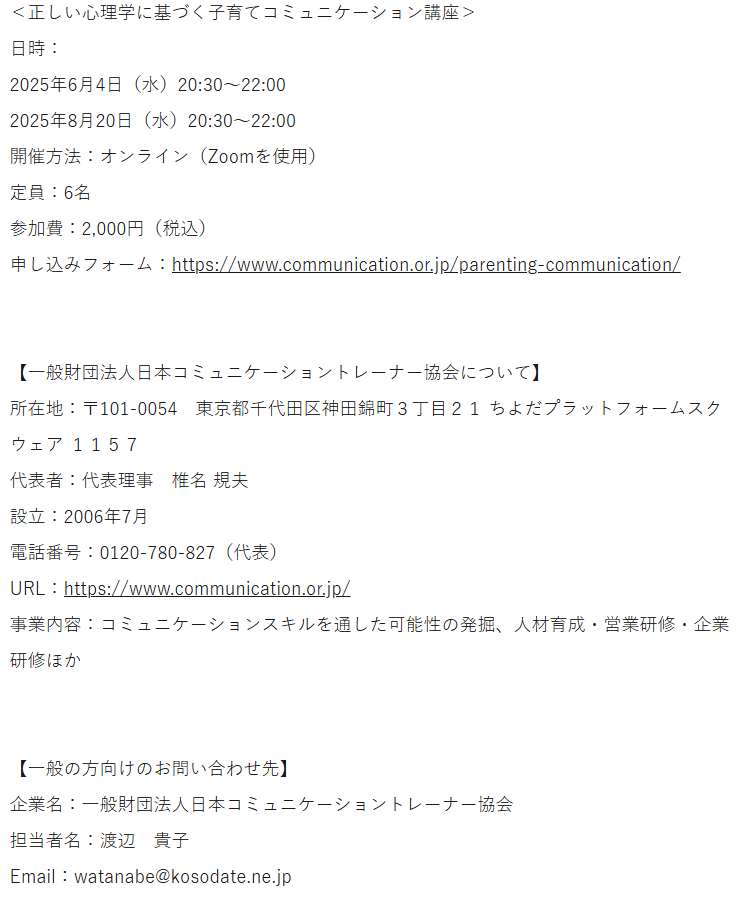 ＜正しい心理学に基づく子育てコミュニケーション講座＞
日時：
2025年6月4日（水）20:30～22:00
2025年8月20日（水）20:30～22:00
開催方法：オンライン（Zoomを使用）
定員：6名
参加費：2,000円（税込）
申し込みフォーム：https://www.communication.or.jp/parenting-communication/

【一般財団法人日本コミュニケーショントレーナー協会について】
所在地：〒101-0054　東京都千代田区神田錦町３丁目２１ ちよだプラットフォームスクウェア １１５７
代表者：代表理事　椎名 規夫
設立：2006年7月
電話番号：0120-780-827（代表）
URL：https://www.communication.or.jp/
事業内容：コミュニケーションスキルを通した可能性の発掘、人材育成・営業研修・企業研修ほか

【一般の方向けのお問い合わせ先】
企業名：一般財団法人日本コミュニケーショントレーナー協会
担当者名：渡辺　貴子
Email：watanabe@kosodate.ne.jp